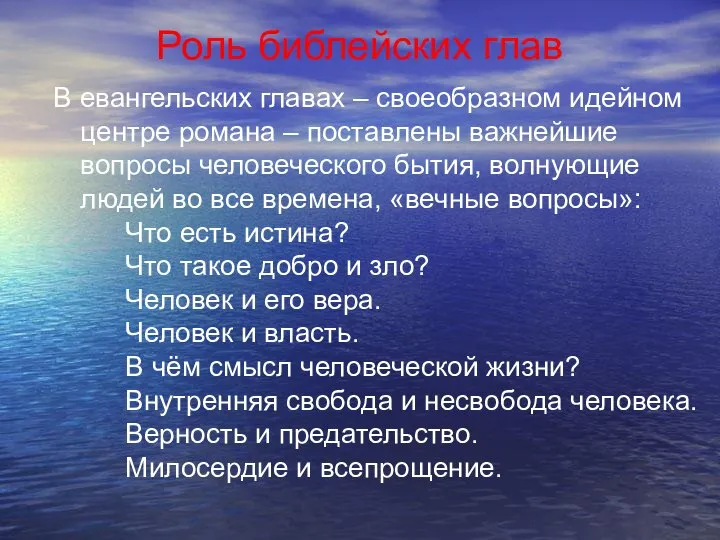 Роль библейских глав

В евангельских главах – своеобразном идейном центре романа – поставлены важнейшие вопросы человеческого бытия, волнующие людей во все времена, «вечные вопросы»:
Что есть истина?
Что такое добро и зло?
Человек и его вера.
Человек и власть.
В чём смысл человеческой жизни?
Внутренняя свобода и несвобода человека.
Верность и предательство.
Милосердие и всепрощение.